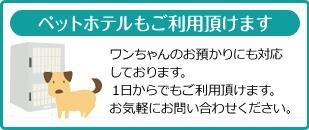 ペットホテルもご利用頂けます

ワンちゃんのお預かりにも対応しております。
1日からでもご利用頂けます。
お気軽にお問い合わせください。